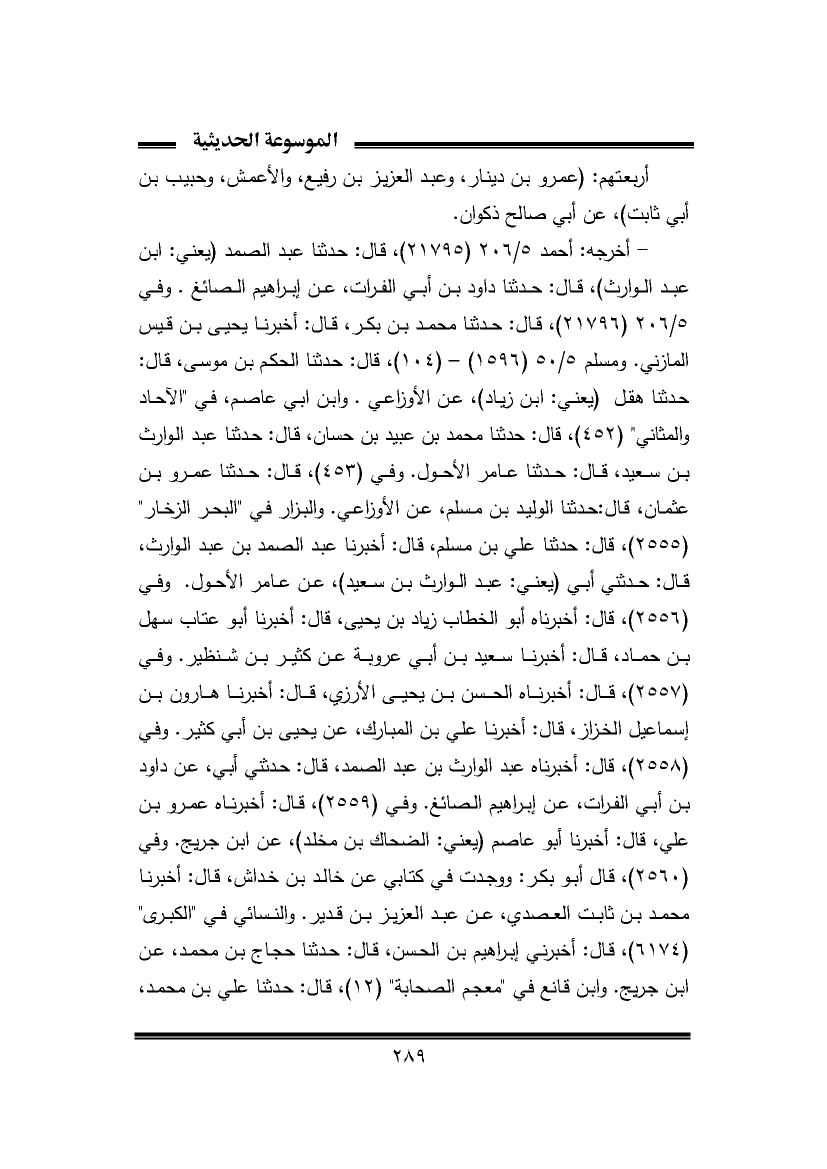 الموسوعة الحديثية

أربعتهم: (عمرو بن دينار، وعبد العزيز بن رفيع، والأعمش، وحبيب بن أبي ثابت)، عن أبي صالح ذكوان.

– أخرجه: أحمد ٢٠٦/٥ (٢١٧٩٥)، قال: حدثنا عبد الصمد (يعني: ابن عبد الوارث)، قال: حدثنا داود بن أبي الفرات، عن إبراهيم الصائغ . وفي ٢٠٦/٥ (٢١٧٩٦)، قال: حدثنا محمد بن بكر، قال: أخبرنا يحيى بن قيس المازني. ومسلم ٥٠/٥ (١٥٩٦) – (١٠٤)، قال: حدثنا الحكم بن موسى، قال: حدثنا هقل (يعني: ابن زياد)، عن الأوزاعي . وابن ابي عاصم، في "الآحاد والمثاني" (٤٥٢)، قال: حدثنا محمد بن عبيد بن حسان، قال: حدثنا عبد الوارث بن سعيد، قال: حدثنا عامر الأحول. وفي (٤٥٣)، قال: حدثنا عمرو بن عثمان، قال:حدثنا الوليد بن مسلم، عن الأوزاعي. والبزار في "البحر الزخار" (٢٥٥٥)، قال: حدثنا علي بن مسلم، قال: أخبرنا عبد الصمد بن عبد الوارث، قال: حدثني أبي (يعني: عبد الوارث بن سعيد)، عن عامر الأحول. وفي (٢٥٥٦)، قال: أخبرناه أبو الخطاب زياد بن يحيى، قال: أخبرنا أبو عتاب سهل بن حماد، قال: أخبرنا سعيد بن أبي عروبة عن كثير بن شنظير. وفي (٢٥٥٧)، قال: أخبرناه الحسن بن يحيى الأرزي، قال: أخبرنا هارون بن إسماعيل الخزاز، قال: أخبرنا علي بن المبارك، عن يحيى بن أبي كثير. وفي (٢٥٥٨)، قال: أخبرناه عبد الوارث بن عبد الصمد، قال: حدثني أبي، عن داود بن أبي الفرات، عن إبراهيم الصائغ. وفي (٢٥٥٩)، قال: أخبرناه عمرو بن علي، قال: أخبرنا أبو عاصم (يعني: الضحاك بن مخلد)، عن ابن جريج. وفي (٢٥٦٠)، قال أبو بكر: ووجدت في كتابي عن خالد بن خداش، قال: أخبرنا محمد بن ثابت العصدي، عن عبد العزيز بن قدير. والنسائي في "الكبرى" (٦١٧٤)، قال: أخبرني إبراهيم بن الحسن، قال: حدثنا حجاج بن محمد، عن ابن جريج. وابن قانع في "معجم الصحابة" (١٢)، قال: حدثنا علي بن محمد،

٢٨٩